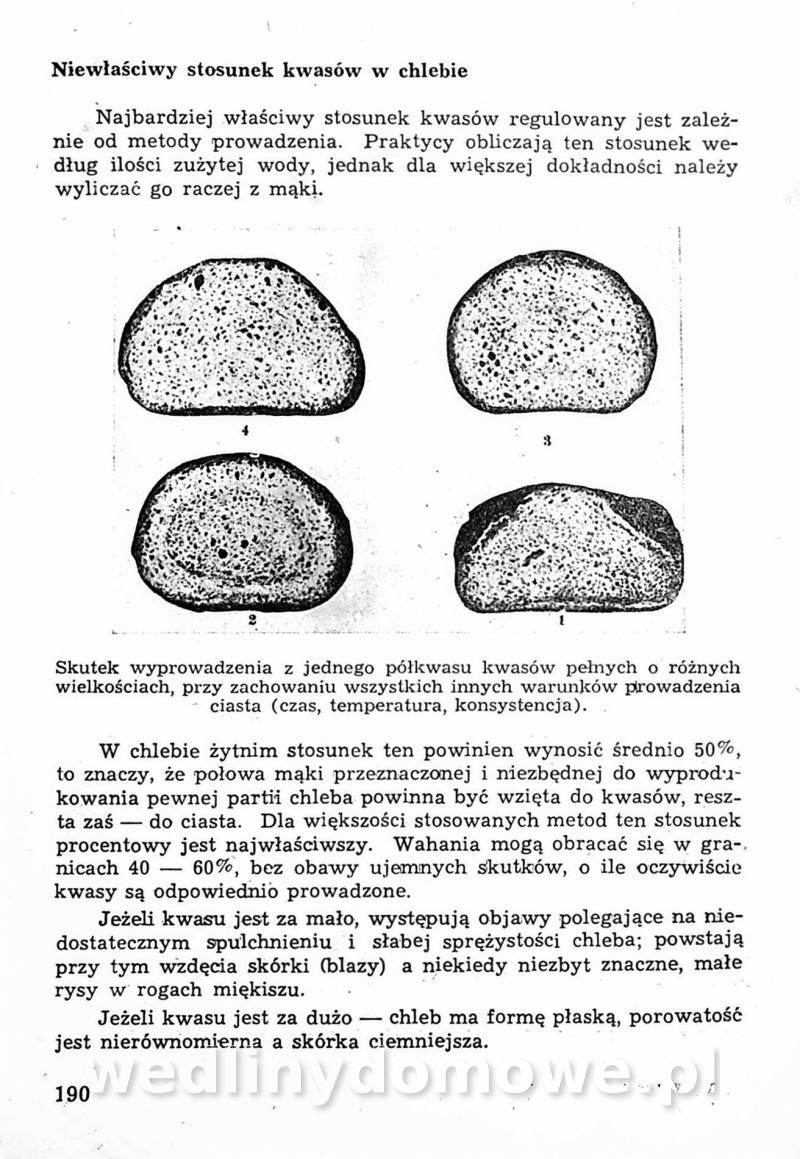 Niewłaściwy stosunek kwasów w chlebie

Najbardziej właściwy stosunek kwasów regulowany jest zależnie od metody prowadzenia. Praktycy obliczają ten stosunek według ilości zużytej wody, jednak dla większej dokładności należy wyliczać go raczej z mąki.

4

3

2

1

Skutek wyprowadzenia z jednego półkwasu kwasów pełnych o różnych wielkościach, przy zachowaniu wszystkich innych warunków prowadzenia ciasta (czas, temperatura, konsystencja).

W chlebie żytnim stosunek ten powinien wynosić średnio 50%, to znaczy, że połowa mąki przeznaczonej i niezbędnej do wyprodukowania pewnej partii chleba powinna być wzięta do kwasów, reszta zaś — do ciasta. Dla większości stosowanych metod ten stosunek procentowy jest najwłaściwszy. Wahania mogą obracać się w granicach 40 — 60%, bez obawy ujemnych skutków, o ile oczywiście kwasy są odpowiednio prowadzone.

Jeżeli kwasu jest za mało, występują objawy polegające na niedostatecznym spulchnieniu i słabej sprężystości chleba; powstają przy tym wzdęcia skórki (blazy) a niekiedy niezbyt znaczne, małe rysy w rogach miękiszu.

Jeżeli kwasu jest za dużo — chleb ma formę płaską, porowatość jest nierównomierna a skórka ciemniejsza.

190

wedlinydomowe.pl